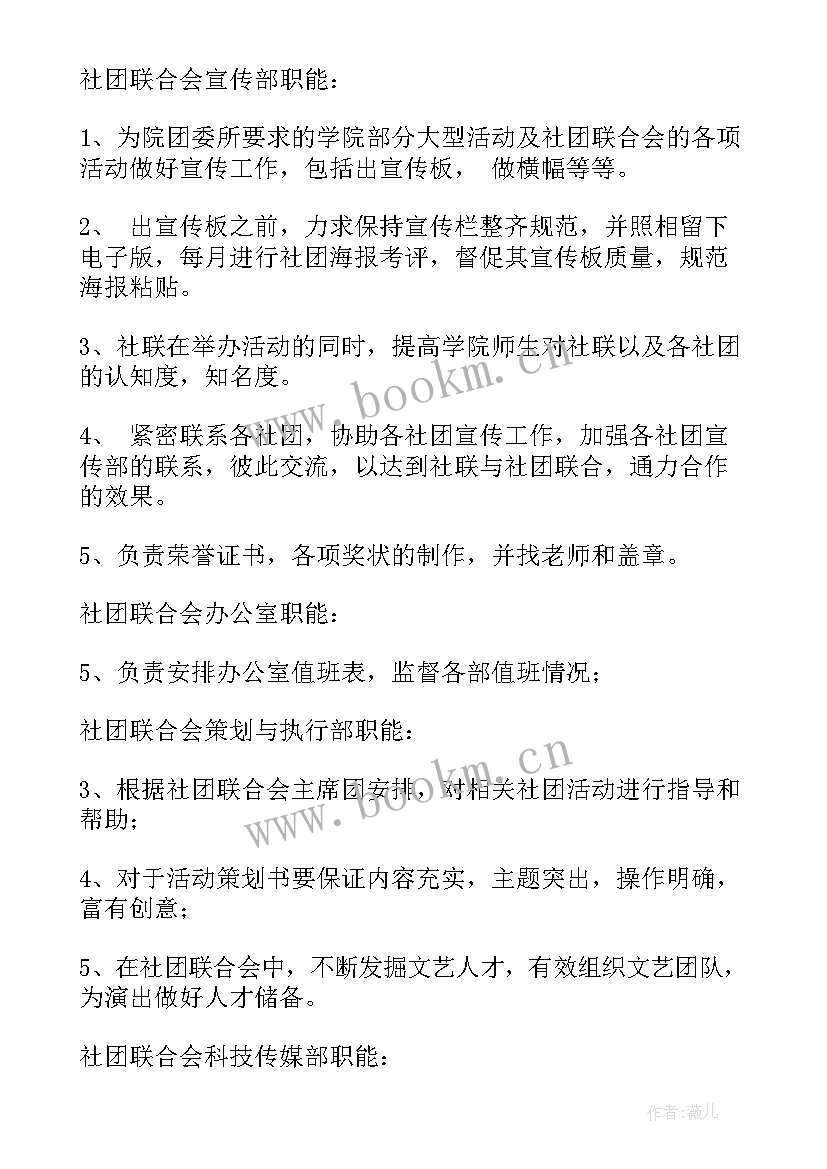 社团联合会宣传部职能：

1、为院团委所要求的学院部分大型活动及社团联合会的各项活动做好宣传工作，包括出宣传板， 做横幅等等。

2、 出宣传板之前，力求保持宣传栏整齐规范，并照相留下电子版，每月进行社团海报考评，督促其宣传板质量，规范海报粘贴。

3、社联在举办活动的同时，提高学院师生对社联以及各社团的认知度，知名度。

4、 紧密联系各社团，协助各社团宣传工作，加强各社团宣传部的联系，彼此交流，以达到社联与社团联合，通力合作的效果。

5、负责荣誉证书，各项奖状的制作，并找老师和盖章。

社团联合会办公室职能：

5、负责安排办公室值班表，监督各部值班情况；

社团联合会策划与执行部职能：

3、根据社团联合会主席团安排，对相关社团活动进行指导和帮助；

4、对于活动策划书要保证内容充实，主题突出，操作明确，富有创意；

5、在社团联合会中，不断发掘文艺人才，有效组织文艺团队，为演出做好人才储备。

社团联合会科技传媒部职能：

www.bookm.cn

www.bookm.cn

作者：薇儿